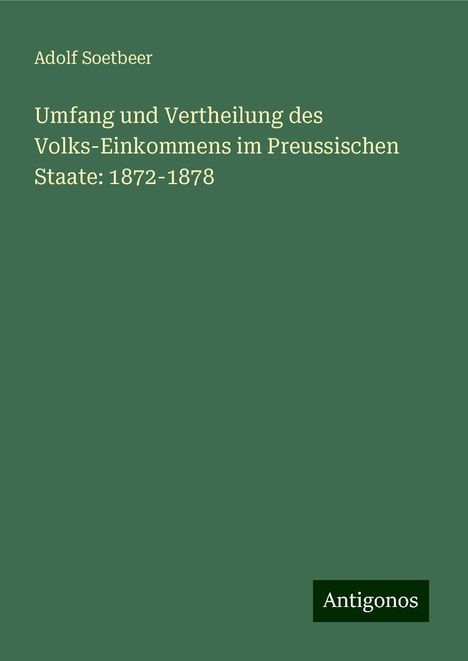 Adolf Soetbeer

Umfang und Vertheilung des Volks-Einkommens im Preussischen Staate: 1872-1878

Antigonos